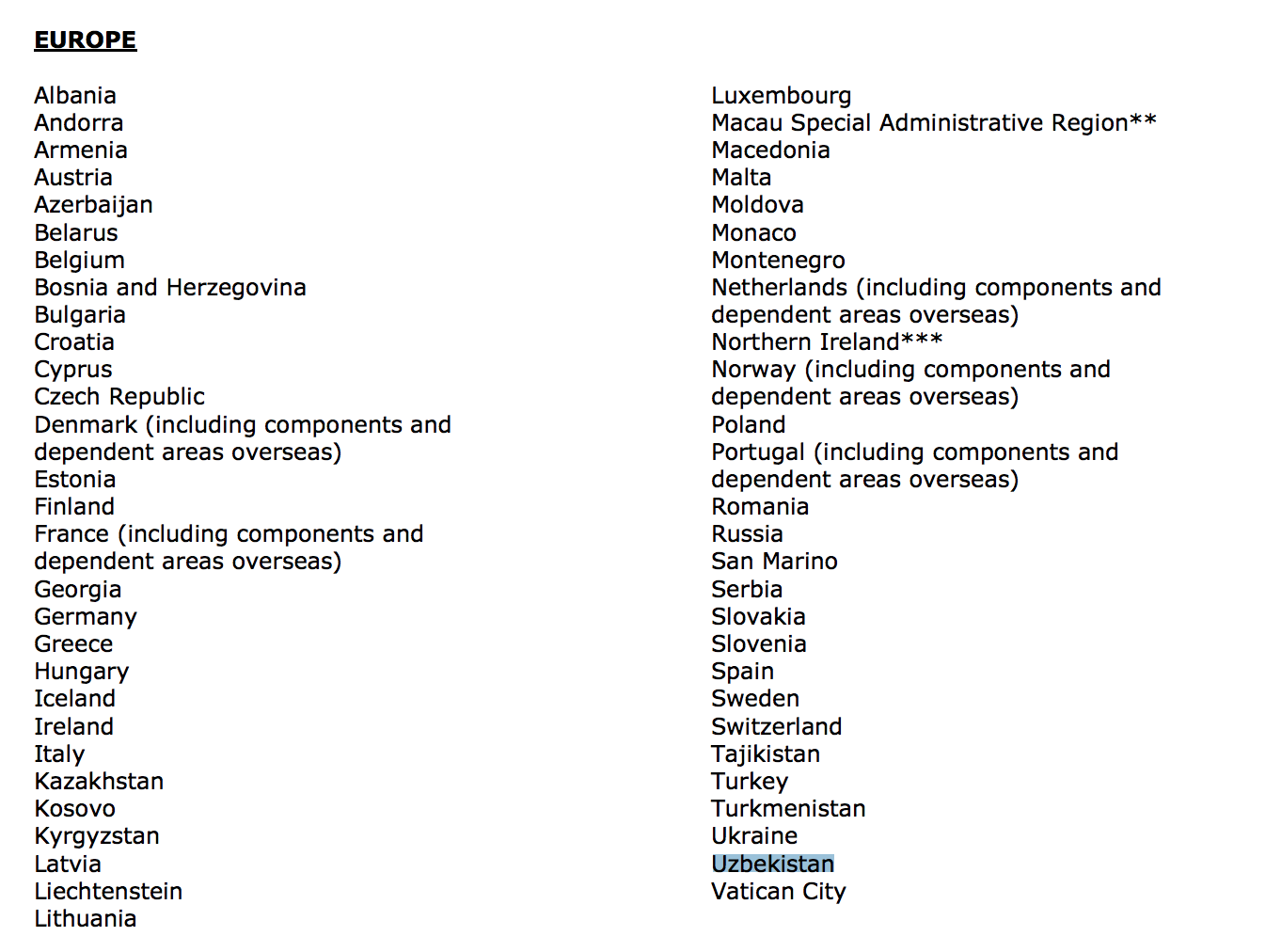 EUROPE

Albania
Andorra
Armenia
Austria
Azerbaijan
Belarus
Belgium
Bosnia and Herzegovina
Bulgaria
Croatia
Cyprus
Czech Republic
Denmark (including components and dependent areas overseas)
Estonia
Finland
France (including components and dependent areas overseas)
Georgia
Germany
Greece
Hungary
Iceland
Ireland
Italy
Kazakhstan
Kosovo
Kyrgyzstan
Latvia
Liechtenstein
Lithuania

Luxembourg
Macau Special Administrative Region**
Macedonia
Malta
Moldova
Monaco
Montenegro
Netherlands (including components and dependent areas overseas)
Northern Ireland***
Norway (including components and dependent areas overseas)
Poland
Portugal (including components and dependent areas overseas)
Romania
Russia
San Marino
Serbia
Slovakia
Slovenia
Spain
Sweden
Switzerland
Tajikistan
Turkey
Turkmenistan
Ukraine
Uzbekistan
Vatican City